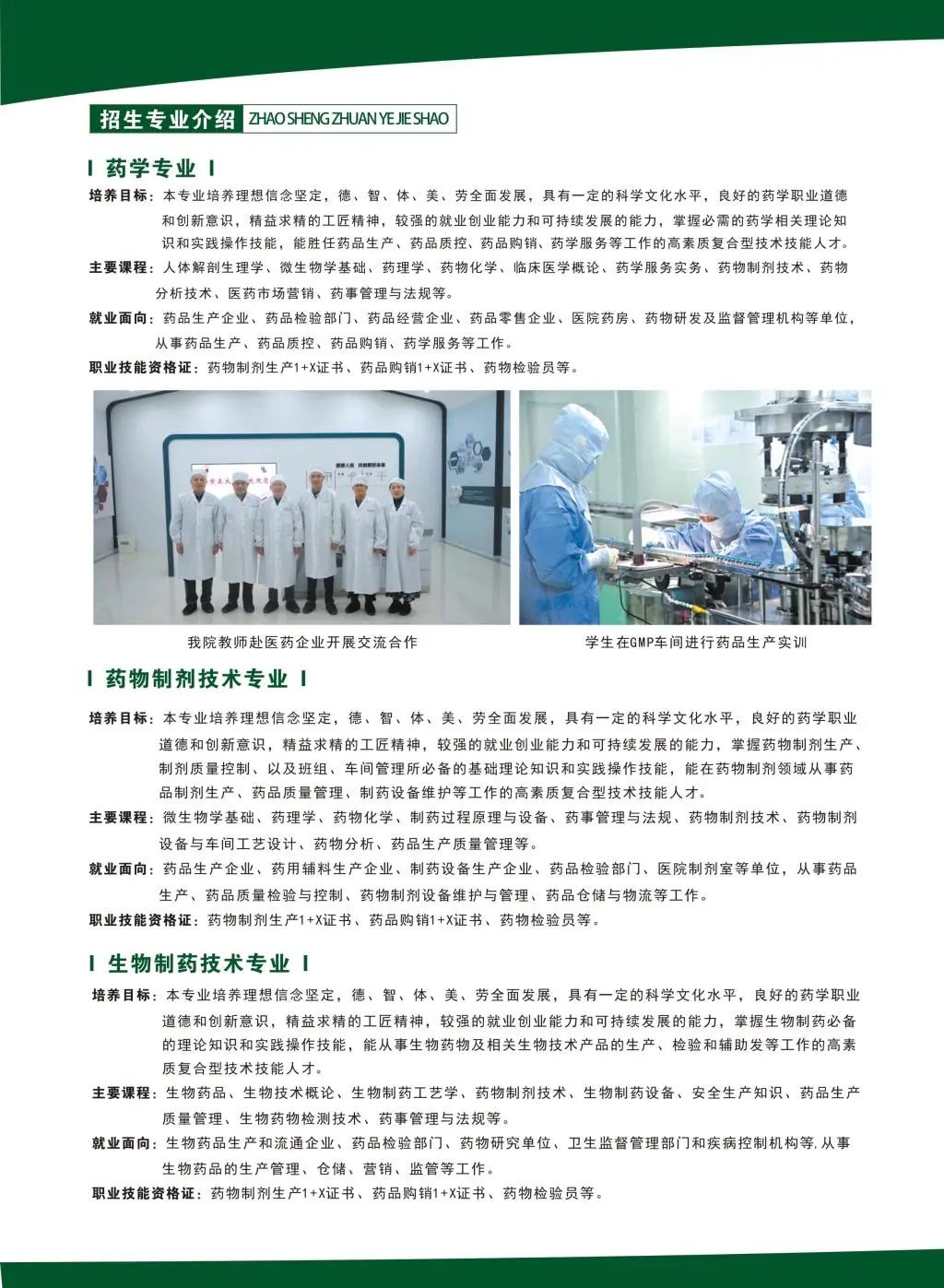 招生专业介绍 ZHAO SHENG ZHUAN YE JIE SHAO

药学专业

培养目标：本专业培养理想信念坚定，德、智、体、美、劳全面发展，具有一定的科学文化水平，良好的药学职业道德和创新意识，精益求精的工匠精神，较强的就业创业能力和可持续发展的能力，掌握必需的药学相关理论知识和实践操作技能，能胜任药品生产、药品质控、药品购销、药学服务等工作的高素质复合型技术技能人才。

主要课程：人体解剖生理学、微生物学基础、药理学、药物化学、临床医学概论、药学服务实务、药物制剂技术、药物分析技术、医药市场营销、药事管理与法规等。

就业面向：药品生产企业、药品检验部门、药品经营企业、药品零售企业、医院药房、药物研发及监督管理机构等单位，从事药品生产、药品质控、药品购销、药学服务等工作。

职业技能资格证：药物制剂生产1+X证书、药品购销1+X证书、药物检验员等。

我院教师赴医药企业开展交流合作

学生在GMP车间进行药品生产实训

药物制剂技术专业

培养目标：本专业培养理想信念坚定，德、智、体、美、劳全面发展，具有一定的科学文化水平，良好的药学职业道德和创新意识，精益求精的工匠精神，较强的就业创业能力和可持续发展的能力，掌握药物制剂生产、制剂质量控制、以及班组、车间管理所必备的基础理论知识和实践操作技能，能在药物制剂领域从事药品制剂生产、药品质量管理、制药设备维护等工作的高素质复合型技术技能人才。

主要课程：微生物学基础、药理学、药物化学、制药过程原理与设备、药事管理与法规、药物制剂技术、药物制剂设备与车间工艺设计、药物分析、药品生产质量管理等。

就业面向：药品生产企业、药用辅料生产企业、制药设备生产企业、药品检验部门、医院制剂室等单位，从事药品生产、药品质量检验与控制、药物制剂设备维护与管理、药品仓储与物流等工作。

职业技能资格证：药物制剂生产1+X证书、药品购销1+X证书、药物检验员等。

生物制药技术专业

培养目标：本专业培养理想信念坚定，德、智、体、美、劳全面发展，具有一定的科学文化水平，良好的药学职业道德和创新意识，精益求精的工匠精神，较强的就业创业能力和可持续发展的能力，掌握生物制药必备的理论知识和实践操作技能，能从事生物药物及相关生物技术产品的生产、检验和辅助发等工作的高素质复合型技术技能人才。

主要课程：生物药品、生物技术概论、生物制药工艺学、药物制剂技术、生物制药设备、安全生产知识、药品生产质量管理、生物药物检测技术、药事管理与法规等。

就业面向：生物药品生产和流通企业、药品检验部门、药物研究单位、卫生监督管理部门和疾病控制机构等,从事生物药品的生产管理、仓储、营销、监管等工作。

职业技能资格证：药物制剂生产1+X证书、药品购销1+X证书、药物检验员等。